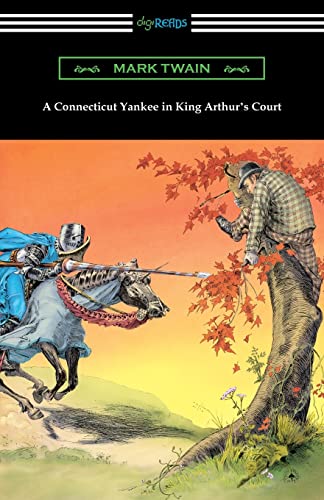 digiREADS

MARK TWAIN

A Connecticut Yankee in King Arthur's Court